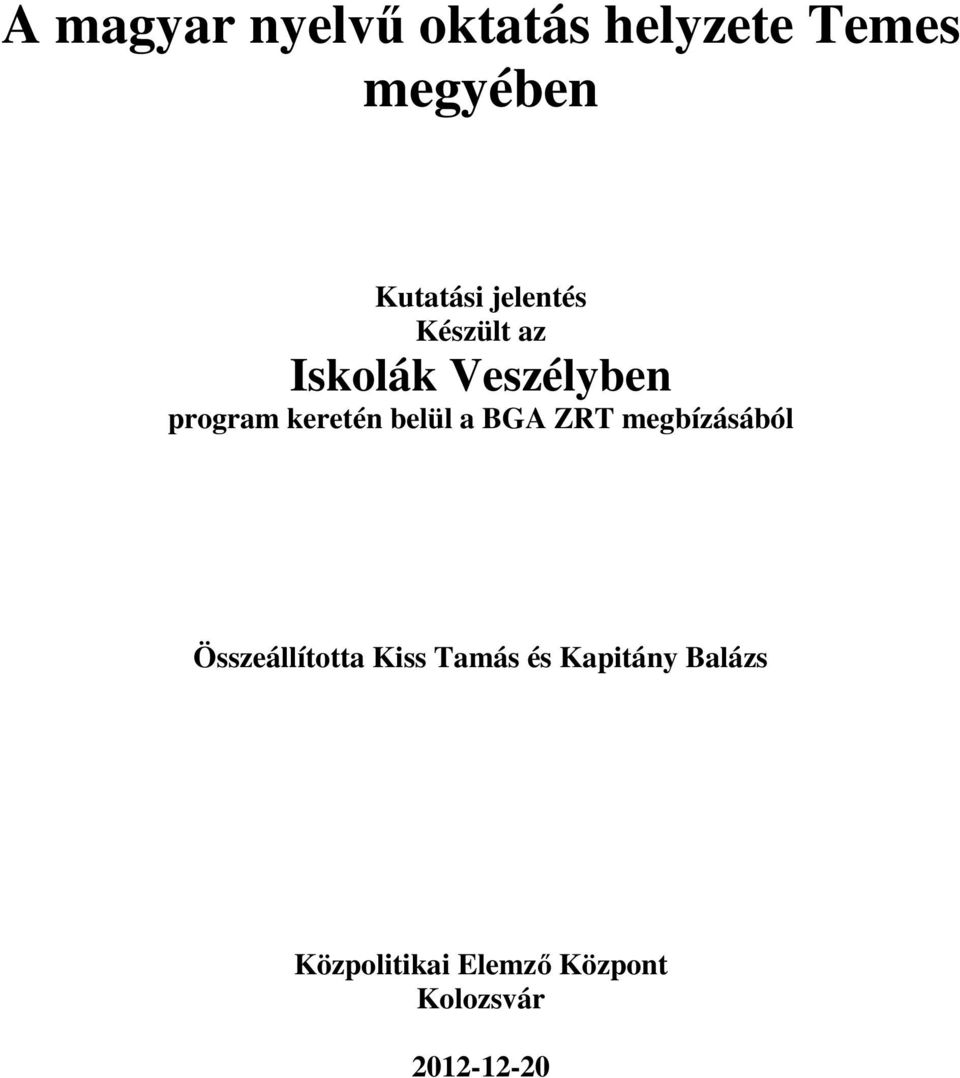 A magyar nyelvű oktatás helyzete Temes megyében

Kutatási jelentés
Készült az
Iskolák Veszélyben
program keretén belül a BGA ZRT megbízásából

Összeállította Kiss Tamás és Kapitány Balázs

Közpolitikai Elemző Központ
Kolozsvár

2012-12-20